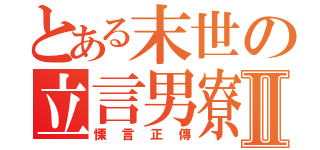 とある末世の
立言男寮Ⅱ
慄言正傳